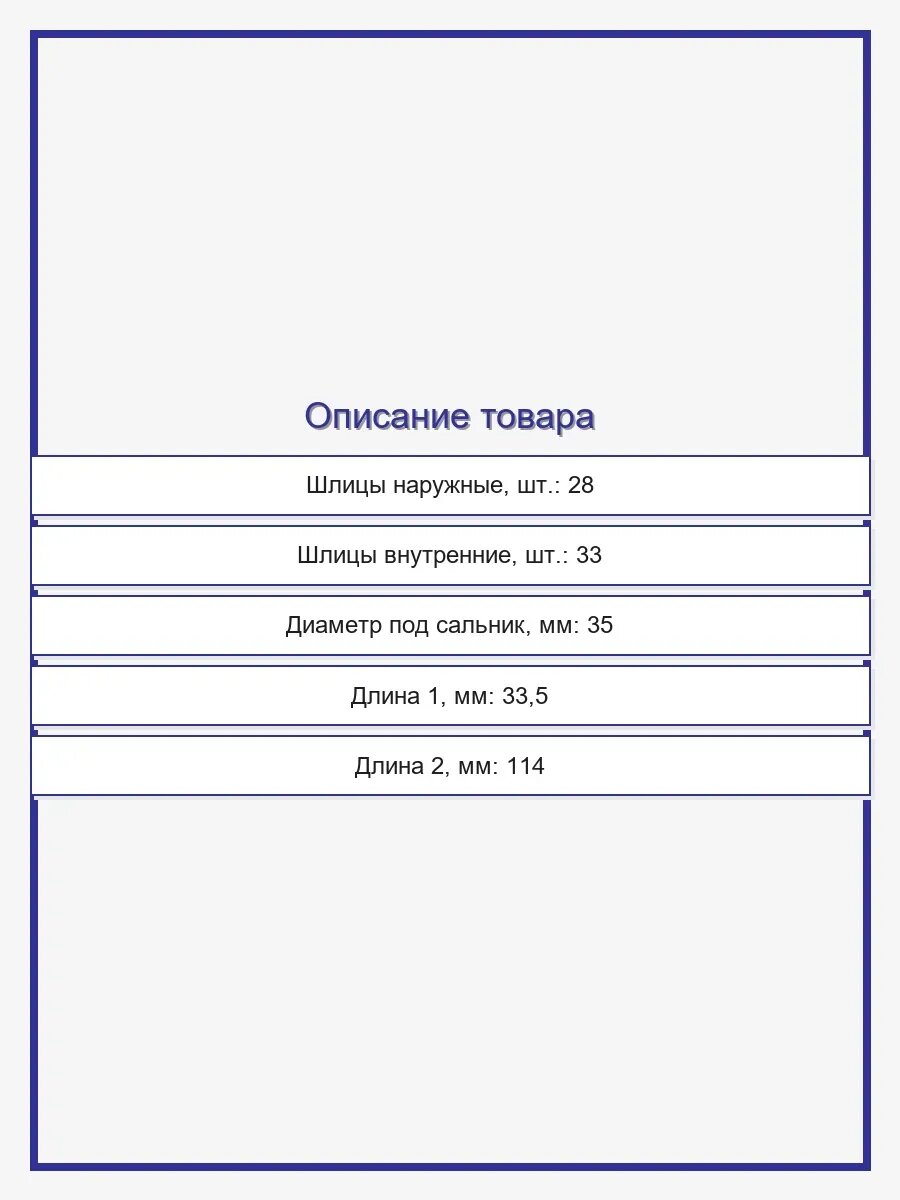 Описание товара

Шлицы наружные, шт.: 28

Шлицы внутренние, шт.: 33

Диаметр под сальник, мм: 35

Длина 1, мм: 33,5

Длина 2, мм: 114